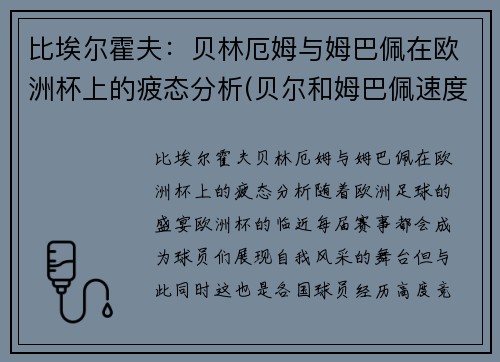 比埃尔霍夫：贝林厄姆与姆巴佩在欧洲杯上的疲态分析(贝尔和姆巴佩速度

比埃尔霍夫贝林厄姆与姆巴佩在欧洲杯上的疲态分析随着欧洲足球的盛宴欧洲杯的临近每届赛事都会成为球员们展现自我风采的舞台但与此同时这也是各国球员经历高度竞